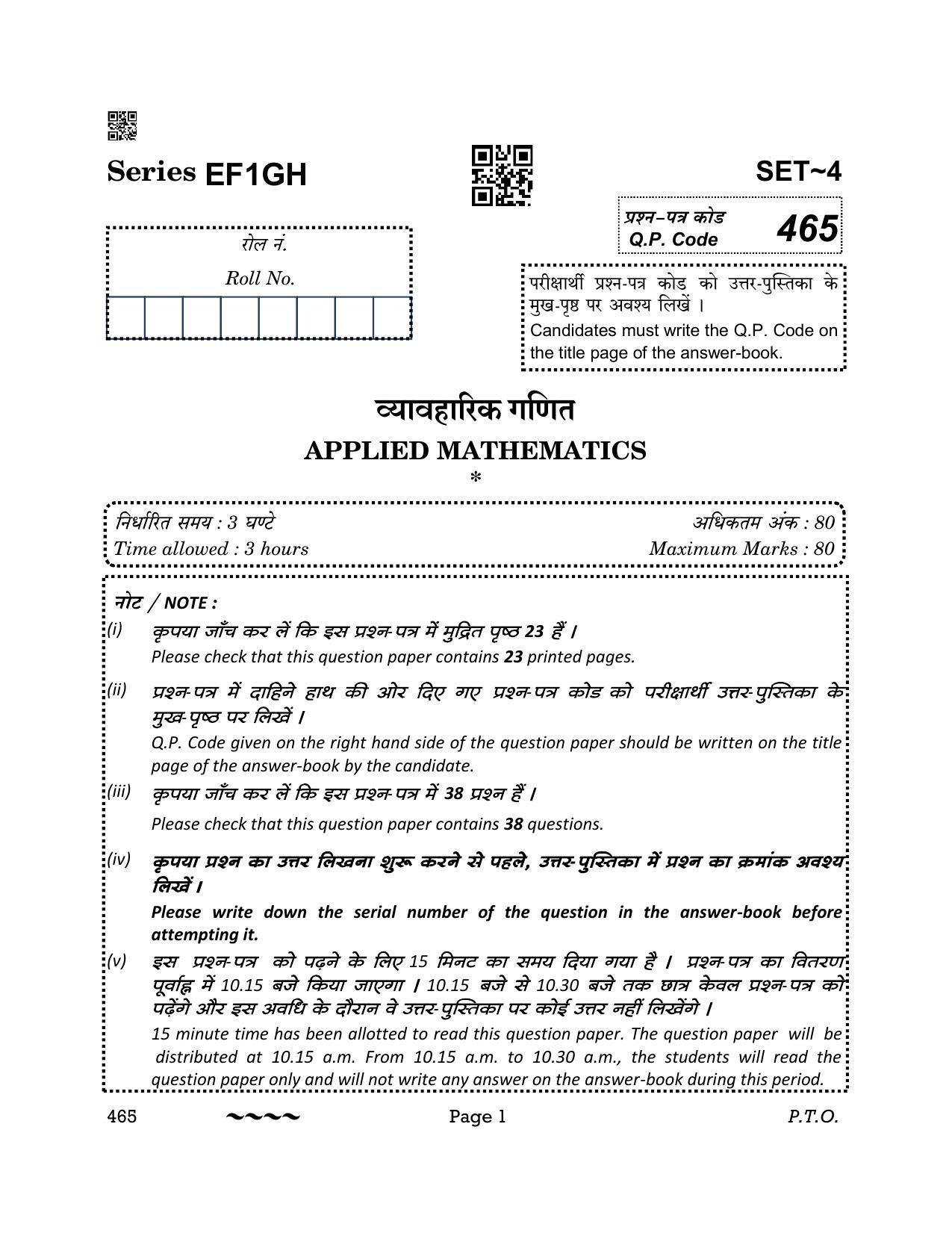 Series EF1GH

SET~4

प्रश्न-पत्र कोड
Q.P. Code 465

रोल नं.
Roll No.

परीक्षार्थी प्रश्न-पत्र कोड को उत्तर-पुस्तिका के मुख-पृष्ठ पर अवश्य लिखें ।
Candidates must write the Q.P. Code on the title page of the answer-book.

व्यावहारिक गणित
APPLIED MATHEMATICS
*

निर्धारित समय : 3 घण्टे
Time allowed : 3 hours

अधिकतम अंक : 80
Maximum Marks : 80

नोट / NOTE :

(i) कृपया जाँच कर लें कि इस प्रश्न-पत्र में मुद्रित पृष्ठ 23 हैं ।
Please check that this question paper contains 23 printed pages.

(ii) प्रश्न-पत्र में दाहिने हाथ की ओर दिए गए प्रश्न-पत्र कोड को परीक्षार्थी उत्तर-पुस्तिका के मुख-पृष्ठ पर लिखें ।
Q.P. Code given on the right hand side of the question paper should be written on the title page of the answer-book by the candidate.

(iii) कृपया जाँच कर लें कि इस प्रश्न-पत्र में 38 प्रश्न हैं ।
Please check that this question paper contains 38 questions.

(iv) कृपया प्रश्न का उत्तर लिखना शुरू करने से पहले, उत्तर-पुस्तिका में प्रश्न का क्रमांक अवश्य लिखें ।
Please write down the serial number of the question in the answer-book before attempting it.

(v) इस प्रश्न-पत्र को पढ़ने के लिए 15 मिनट का समय दिया गया है । प्रश्न-पत्र का वितरण पूर्वाह्न में 10.15 बजे किया जाएगा । 10.15 बजे से 10.30 बजे तक छात्र केवल प्रश्न-पत्र को पढ़ेंगे और इस अवधि के दौरान वे उत्तर-पुस्तिका पर कोई उत्तर नहीं लिखेंगे ।
15 minute time has been allotted to read this question paper. The question paper will be distributed at 10.15 a.m. From 10.15 a.m. to 10.30 a.m., the students will read the question paper only and will not write any answer on the answer-book during this period.

465 ~~~~ Page 1 P.T.O.